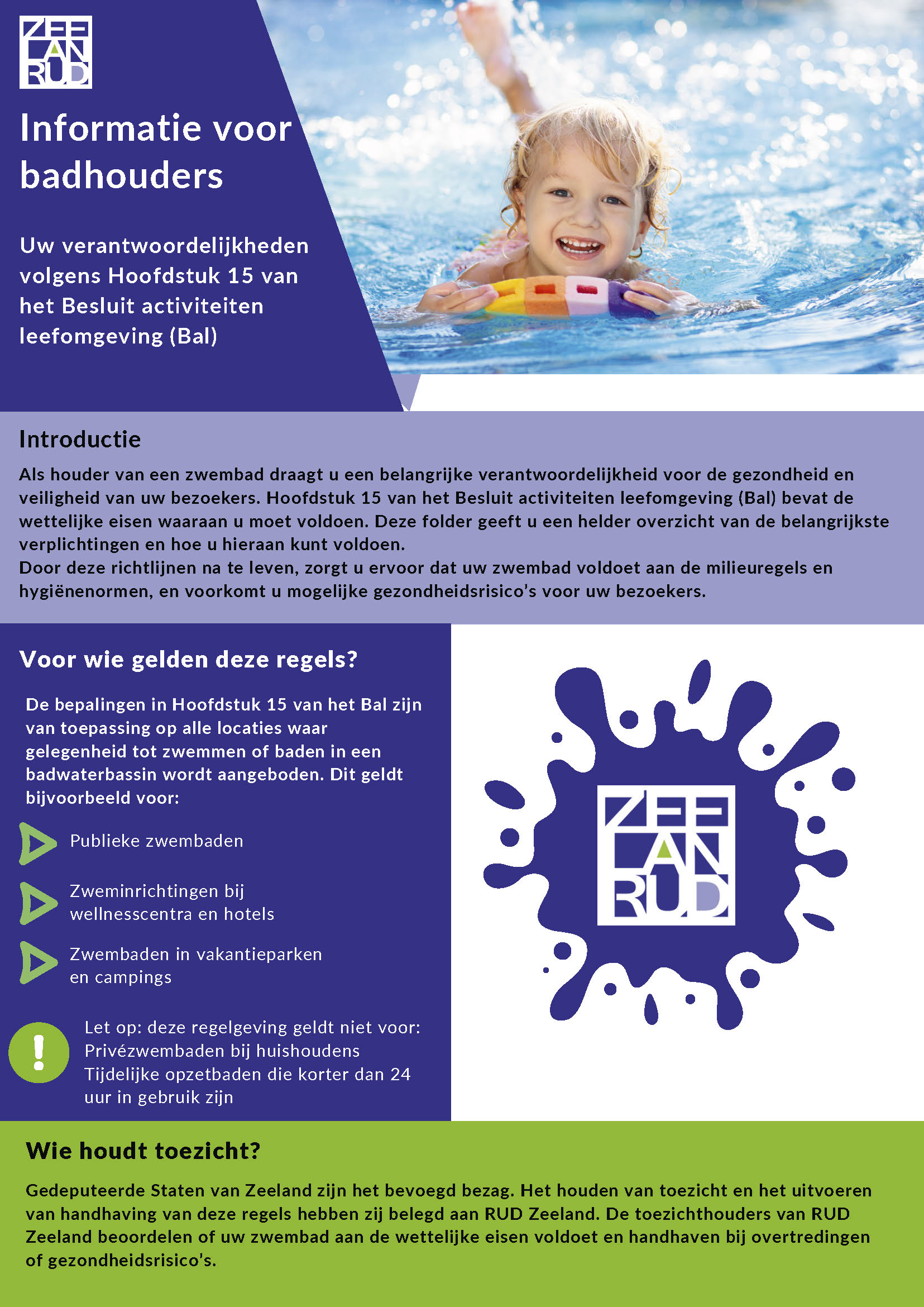 ZEE
LAN
RUD

Informatie voor badhouders

Uw verantwoordelijkheden volgens Hoofdstuk 15 van het Besluit activiteiten leefomgeving (Bal)

Introductie

Als houder van een zwembad draagt u een belangrijke verantwoordelijkheid voor de gezondheid en veiligheid van uw bezoekers. Hoofdstuk 15 van het Besluit activiteiten leefomgeving (Bal) bevat de wettelijke eisen waaraan u moet voldoen. Deze folder geeft u een helder overzicht van de belangrijkste verplichtingen en hoe u hieraan kunt voldoen.
Door deze richtlijnen na te leven, zorgt u ervoor dat uw zwembad voldoet aan de milieuregels en hygiënenormen, en voorkomt u mogelijke gezondheidsrisico's voor uw bezoekers.

Voor wie gelden deze regels?

De bepalingen in Hoofdstuk 15 van het Bal zijn van toepassing op alle locaties waar gelegenheid tot zwemmen of baden in een badwaterbassin wordt aangeboden. Dit geldt bijvoorbeeld voor:

Publieke zwembaden

Zweminrichtingen bij wellnesscentra en hotels

Zwembaden in vakantieparken en campings

Let op: deze regelgeving geldt niet voor:
Privézwembaden bij huishoudens
Tijdelijke opzetbaden die korter dan 24 uur in gebruik zijn

ZEE
LAN
RUD

Wie houdt toezicht?

Gedeputeerde Staten van Zeeland zijn het bevoegd bezag. Het houden van toezicht en het uitvoeren van handhaving van deze regels hebben zij belegd aan RUD Zeeland. De toezichthouders van RUD Zeeland beoordelen of uw zwembad aan de wettelijke eisen voldoet en handhaven bij overtredingen of gezondheidsrisico's.